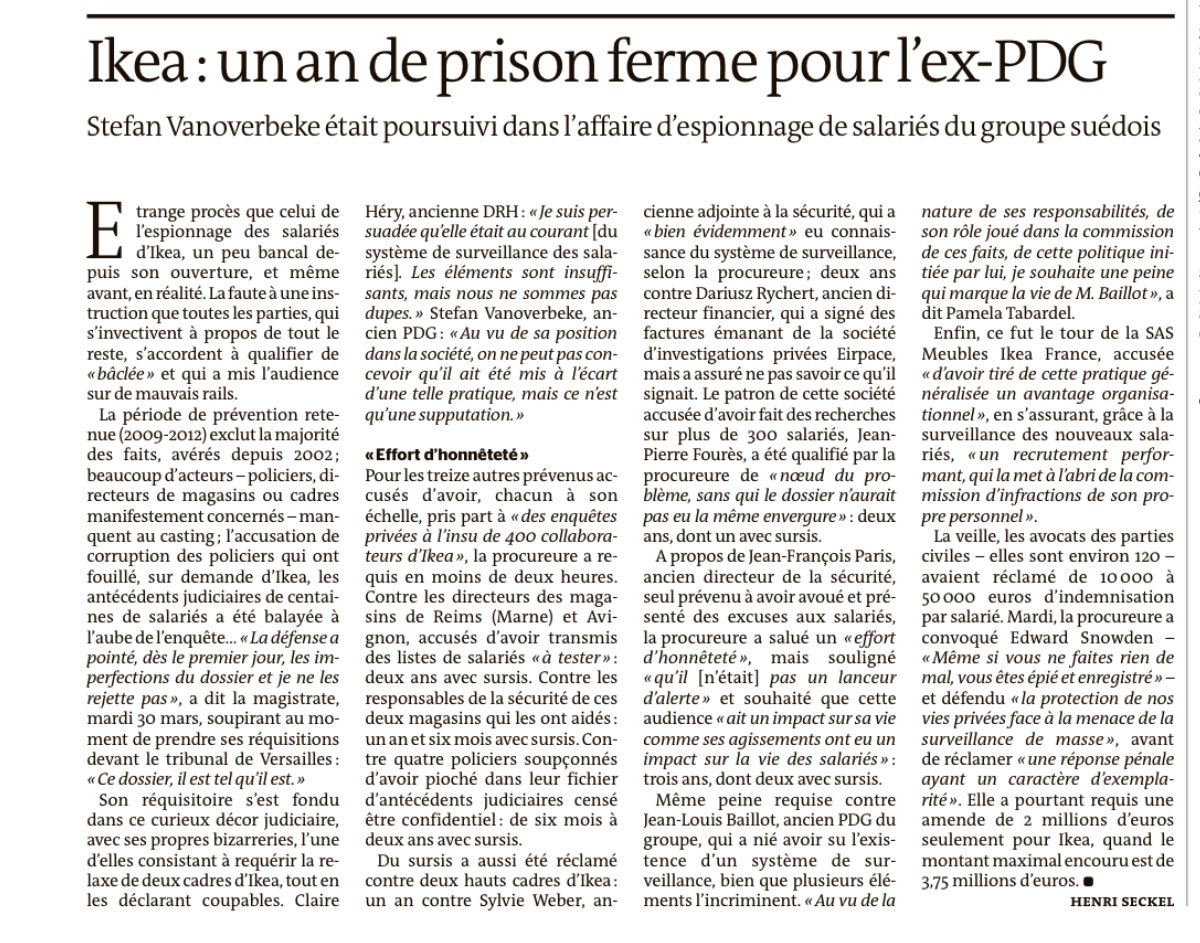 Ikea : un an de prison ferme pour l'ex-PDG

Stefan Vanoverbeke était poursuivi dans l'affaire d'espionnage de salariés du groupe suédois

Etrange procès que celui de l'espionnage des salariés d'Ikea, un peu bancal depuis son ouverture, et même avant, en réalité. La faute à une instruction que toutes les parties, qui s'invectivent à propos de tout le reste, s'accordent à qualifier de «bâclée» et qui a mis l'audience sur de mauvais rails.

La période de prévention retenue (2009-2012) exclut la majorité des faits, avérés depuis 2002 ; beaucoup d'acteurs – policiers, directeurs de magasins ou cadres manifestement concernés – manquent au casting ; l'accusation de corruption des policiers qui ont fouillé, sur demande d'Ikea, les antécédents judiciaires de centaines de salariés a été balayée à l'aube de l'enquête… «La défense a pointé, dès le premier jour, les imperfections du dossier et je ne les rejette pas», a dit la magistrate, mardi 30 mars, soupirant au moment de prendre ses réquisitions devant le tribunal de Versailles : «Ce dossier, il est tel qu'il est.»

Son réquisitoire s'est fondu dans ce curieux décor judiciaire, avec ses propres bizarreries, l'une d'elles consistant à requérir la relaxe de deux cadres d'Ikea, tout en les déclarant coupables. Claire Héry, ancienne DRH : «Je suis persuadée qu'elle était au courant [du système de surveillance des salariés]. Les éléments sont insuffisants, mais nous ne sommes pas dupes.» Stefan Vanoverbeke, ancien PDG : «Au vu de sa position dans la société, on ne peut pas concevoir qu'il ait été mis à l'écart d'une telle pratique, mais ce n'est qu'une supputation.»

«Effort d'honnêteté»
Pour les treize autres prévenus accusés d'avoir, chacun à son échelle, pris part à «des enquêtes privées à l'insu de 400 collaborateurs d'Ikea», la procureure a requis en moins de deux heures. Contre les directeurs des magasins de Reims (Marne) et Avignon, accusés d'avoir transmis des listes de salariés «à tester» : deux ans avec sursis. Contre les responsables de la sécurité de ces deux magasins qui les ont aidés : un an et six mois avec sursis. Contre quatre policiers soupçonnés d'avoir pioché dans leur fichier d'antécédents judiciaires censé être confidentiel : de six mois à deux ans avec sursis.

Du sursis a aussi été réclamé contre deux hauts cadres d'Ikea : un an contre Sylvie Weber, ancienne adjointe à la sécurité, qui a «bien évidemment» eu connaissance du système de surveillance, selon la procureure ; deux ans contre Dariusz Rychert, ancien directeur financier, qui a signé des factures émanant de la société d'investigations privées Eirpace, mais a assuré ne pas savoir ce qu'il signait. Le patron de cette société accusée d'avoir fait des recherches sur plus de 300 salariés, Jean-Pierre Fourès, a été qualifié par la procureure de «nœud du problème, sans qui le dossier n'aurait pas eu la même envergure» : deux ans, dont un avec sursis.

A propos de Jean-François Paris, ancien directeur de la sécurité, seul prévenu à avoir avoué et présenté des excuses aux salariés, la procureure a salué un «effort d'honnêteté», mais souligné «qu'il [n'était] pas un lanceur d'alerte» et souhaité que cette audience «ait un impact sur sa vie comme ses agissements ont eu un impact sur la vie des salariés» : trois ans, dont deux avec sursis.

Même peine requise contre Jean-Louis Baillot, ancien PDG du groupe, qui a nié avoir su l'existence d'un système de surveillance, bien que plusieurs éléments l'incriminent. «Au vu de la nature de ses responsabilités, de son rôle joué dans la commission de ces faits, de cette politique initiée par lui, je souhaite une peine qui marque la vie de M. Baillot», a dit Pamela Tabardel.

Enfin, ce fut le tour de la SAS Meubles Ikea France, accusée «d'avoir tiré de cette pratique généralisée un avantage organisationnel», en s'assurant, grâce à la surveillance des nouveaux salariés, «un recrutement performant, qui la met à l'abri de la commission d'infractions de son propre personnel».

La veille, les avocats des parties civiles – elles sont environ 120 – avaient réclamé de 10 000 à 50 000 euros d'indemnisation par salarié. Mardi, la procureure a convoqué Edward Snowden – «Même si vous ne faites rien de mal, vous êtes épié et enregistré» – et défendu «la protection de nos vies privées face à la menace de la surveillance de masse», avant de réclamer «une réponse pénale ayant un caractère d'exemplarité». Elle a pourtant requis une amende de 2 millions d'euros seulement pour Ikea, quand le montant maximal encouru est de 3,75 millions d'euros. ■

HENRI SECKEL